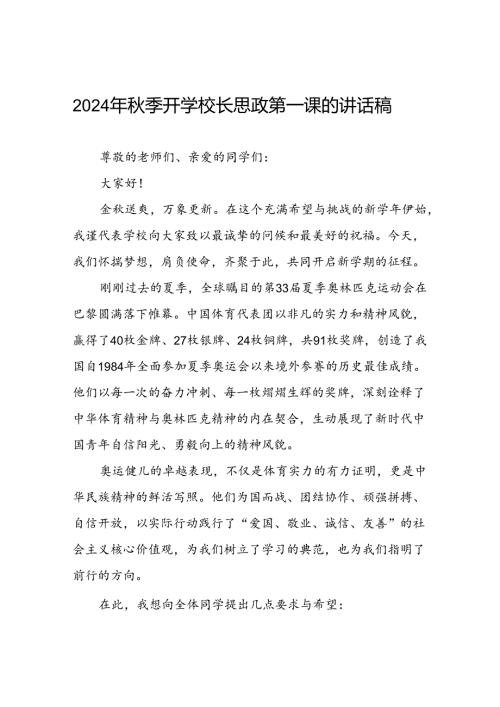 2024年秋季开学校长思政第一课的讲话稿

尊敬的老师们、亲爱的同学们：

大家好！

金秋送爽，万象更新。在这个充满希望与挑战的新学年伊始，我谨代表学校向大家致以最诚挚的问候和最美好的祝福。今天，我们怀揣梦想，肩负使命，齐聚于此，共同开启新学期的征程。

刚刚过去的夏季，全球瞩目的第33届夏季奥林匹克运动会在巴黎圆满落下帷幕。中国体育代表团以非凡的实力和精神风貌，赢得了40枚金牌、27枚银牌、24枚铜牌，共91枚奖牌，创造了我国自1984年全面参加夏季奥运会以来境外参赛的历史最佳成绩。他们以每一次的奋力冲刺、每一枚熠熠生辉的奖牌，深刻诠释了中华体育精神与奥林匹克精神的内在契合，生动展现了新时代中国青年自信阳光、勇毅向上的精神风貌。

奥运健儿的卓越表现，不仅是体育实力的有力证明，更是中华民族精神的鲜活写照。他们为国而战、团结协作、顽强拼搏、自信开放，以实际行动践行了“爱国、敬业、诚信、友善”的社会主义核心价值观，为我们树立了学习的典范，也为我们指明了前行的方向。

在此，我想向全体同学提出几点要求与希望：